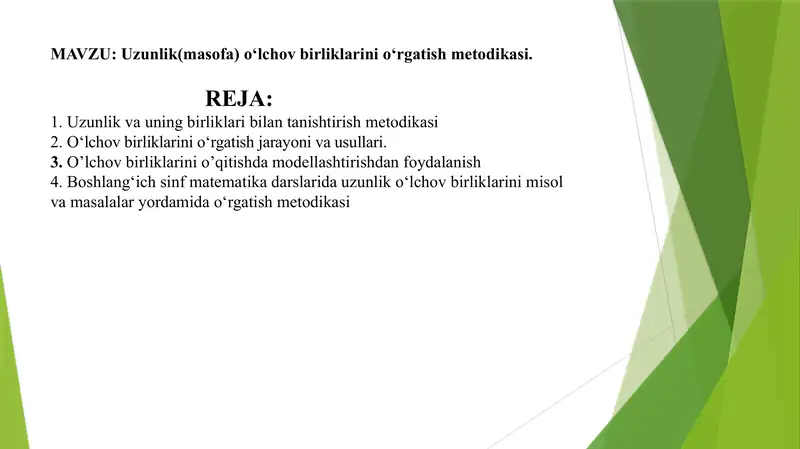 MAVZU: Uzunlik(masofa) o‘lchov birliklarini o‘rgatish metodikasi.

REJA:

1. Uzunlik va uning birliklari bilan tanishtirish metodikasi
2. O‘lchov birliklarini o‘rgatish jarayoni va usullari.
3. O’lchov birliklarini o’qitishda modellashtirishdan foydalanish
4. Boshlang‘ich sinf matematika darslarida uzunlik o‘lchov birliklarini misol va masalalar yordamida o‘rgatish metodikasi